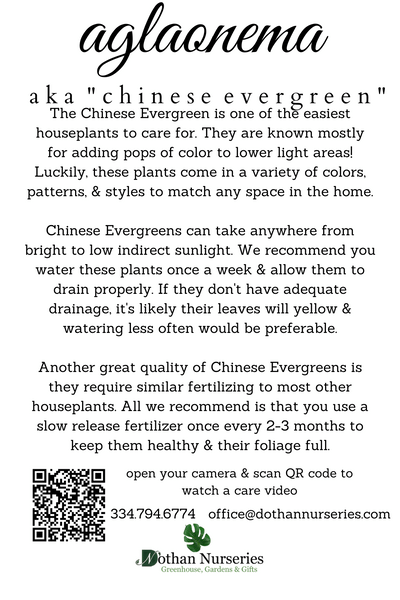 aglaonema

aka "chinese evergreen"

The Chinese Evergreen is one of the easiest houseplants to care for. They are known mostly for adding pops of color to lower light areas! Luckily, these plants come in a variety of colors, patterns, & styles to match any space in the home.

Chinese Evergreens can take anywhere from bright to low indirect sunlight. We recommend you water these plants once a week & allow them to drain properly. If they don't have adequate drainage, it's likely their leaves will yellow & watering less often would be preferable.

Another great quality of Chinese Evergreens is they require similar fertilizing to most other houseplants. All we recommend is that you use a slow release fertilizer once every 2-3 months to keep them healthy & their foliage full.

open your camera & scan QR code to watch a care video

334.794.6774 office@dothannurseries.com

Dothan Nurseries
Greenhouse, Gardens & Gifts